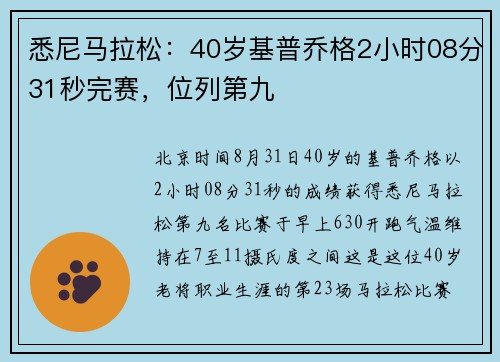 悉尼马拉松：40岁基普乔格2小时08分31秒完赛，位列第九

北京时间8月31日40岁的基普乔格以2小时08分31秒的成绩获得悉尼马拉松第九名比赛于早上630开跑气温维持在7至11摄氏度之间这是这位40岁老将职业生涯的第23场马拉松比赛